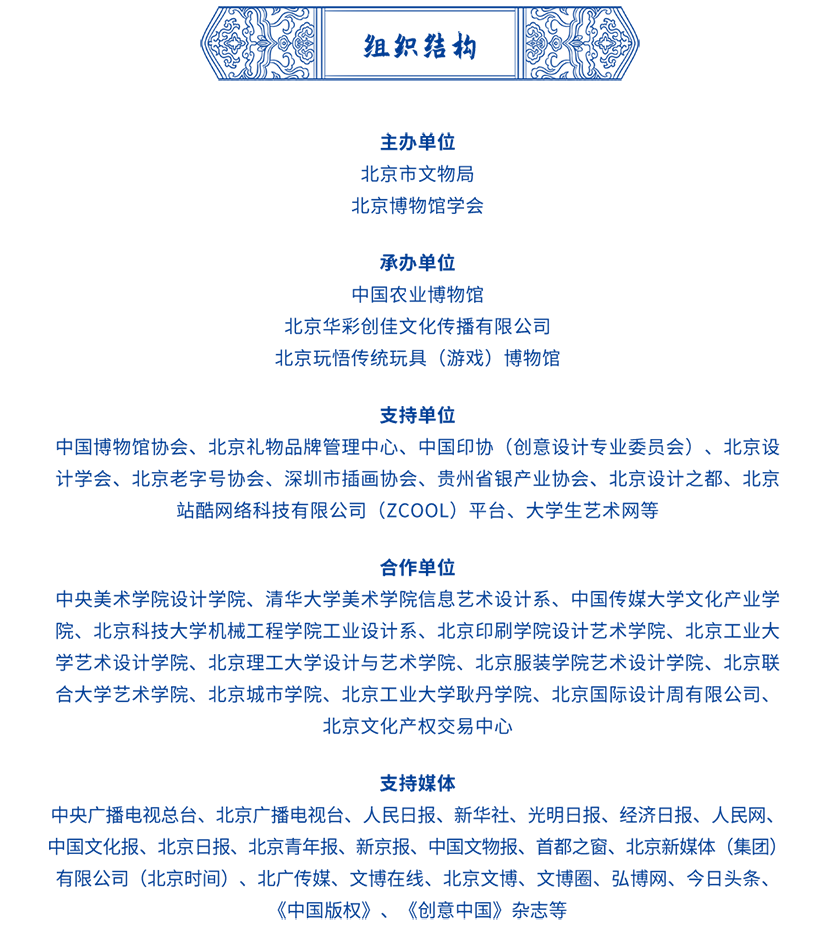 组织结构

主办单位
北京市文物局
北京博物馆学会

承办单位
中国农业博物馆
北京华彩创佳文化传播有限公司
北京玩悟传统玩具（游戏）博物馆

支持单位
中国博物馆协会、北京礼物品牌管理中心、中国印协（创意设计专业委员会）、北京设计学会、北京老字号协会、深圳市插画协会、贵州省银产业协会、北京设计之都、北京站酷网络科技有限公司（ZCOOL）平台、大学生艺术网等

合作单位
中央美术学院设计学院、清华大学美术学院信息艺术设计系、中国传媒大学文化产业学院、北京科技大学机械工程学院工业设计系、北京印刷学院设计艺术学院、北京工业大学艺术设计学院、北京理工大学设计与艺术学院、北京服装学院艺术设计学院、北京联合大学艺术学院、北京城市学院、北京工业大学耿丹学院、北京国际设计周有限公司、北京文化产权交易中心

支持媒体
中央广播电视总台、北京广播电视台、人民日报、新华社、光明日报、经济日报、人民网、中国文化报、北京日报、北京青年报、新京报、中国文物报、首都之窗、北京新媒体（集团）有限公司（北京时间）、北广传媒、文博在线、北京文博、文博圈、弘博网、今日头条、《中国版权》、《创意中国》杂志等